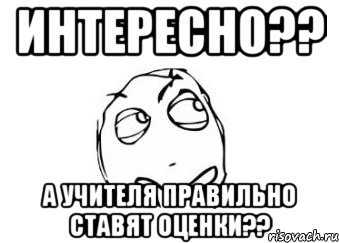 ИНТЕРЕСНО??

А УЧИТЕЛЯ ПРАВИЛЬНО СТАВЯТ ОЦЕНКИ??

risovach.ru